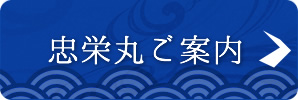 忠栄丸ご案内